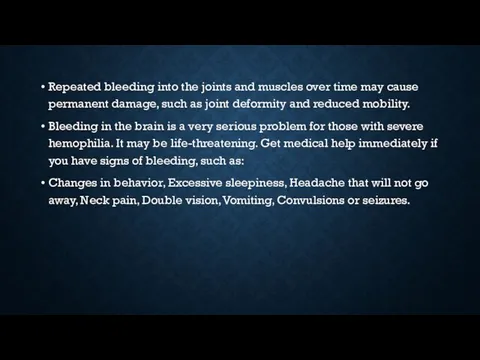 • Repeated bleeding into the joints and muscles over time may cause permanent damage, such as joint deformity and reduced mobility.

• Bleeding in the brain is a very serious problem for those with severe hemophilia. It may be life-threatening. Get medical help immediately if you have signs of bleeding, such as:

• Changes in behavior, Excessive sleepiness, Headache that will not go away, Neck pain, Double vision, Vomiting, Convulsions or seizures.